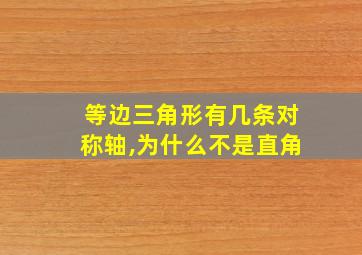 等边三角形有几条对称轴,为什么不是直角